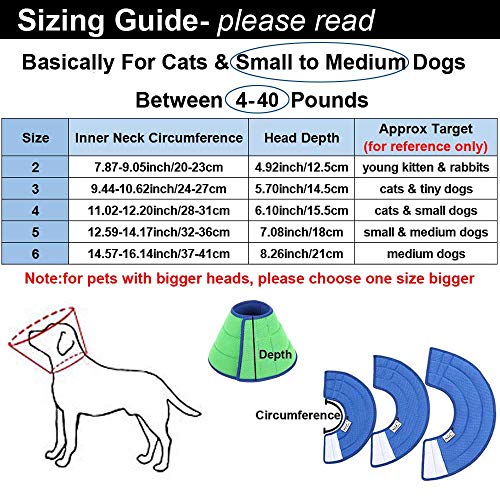 Sizing Guide- please read

Basically For Cats & Small to Medium Dogs

Between 4-40 Pounds

| Size | Inner Neck Circumference | Head Depth | Approx Target (for reference only) |
|---|---|---|---|
| 2 | 7.87-9.05inch/20-23cm | 4.92inch/12.5cm | young kitten & rabbits |
| 3 | 9.44-10.62inch/24-27cm | 5.70inch/14.5cm | cats & tiny dogs |
| 4 | 11.02-12.20inch/28-31cm | 6.10inch/15.5cm | cats & small dogs |
| 5 | 12.59-14.17inch/32-36cm | 7.08inch/18cm | small & medium dogs |
| 6 | 14.57-16.14inch/37-41cm | 8.26inch/21cm | medium dogs |

Note:for pets with bigger heads, please choose one size bigger

Depth

Circumference